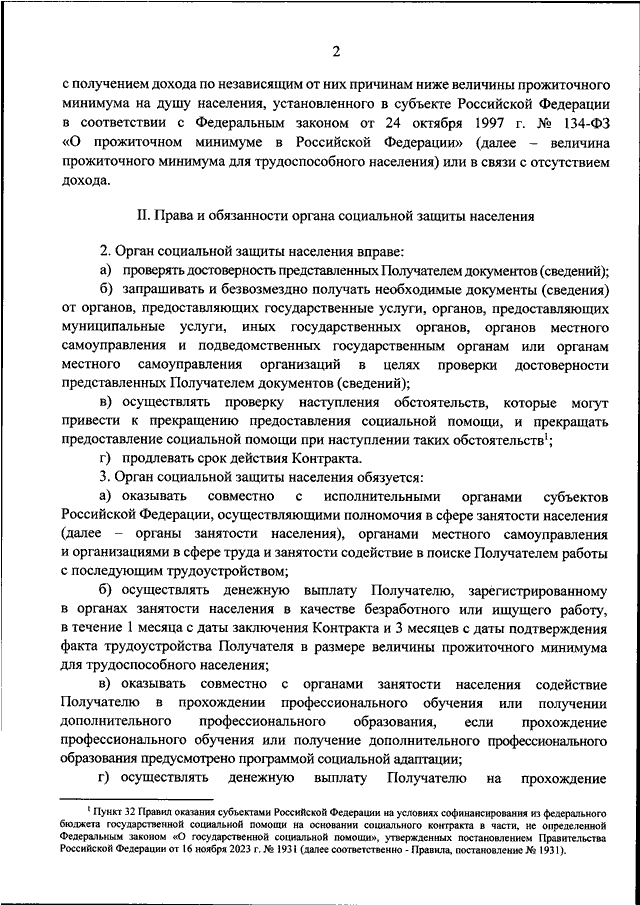 2

с получением дохода по независящим от них причинам ниже величины прожиточного минимума на душу населения, установленного в субъекте Российской Федерации в соответствии с Федеральным законом от 24 октября 1997 г. № 134-ФЗ «О прожиточном минимуме в Российской Федерации» (далее – величина прожиточного минимума для трудоспособного населения) или в связи с отсутствием дохода.

II. Права и обязанности органа социальной защиты населения

2. Орган социальной защиты населения вправе:

а) проверять достоверность представленных Получателем документов (сведений);

б) запрашивать и безвозмездно получать необходимые документы (сведения) от органов, предоставляющих государственные услуги, органов, предоставляющих муниципальные услуги, иных государственных органов, органов местного самоуправления и подведомственных государственным органам или органам местного самоуправления организаций в целях проверки достоверности представленных Получателем документов (сведений);

в) осуществлять проверку наступления обстоятельств, которые могут привести к прекращению предоставления социальной помощи, и прекращать предоставление социальной помощи при наступлении таких обстоятельств$^1$;

г) продлевать срок действия Контракта.

3. Орган социальной защиты населения обязуется:

а) оказывать совместно с исполнительными органами субъектов Российской Федерации, осуществляющими полномочия в сфере занятости населения (далее – органы занятости населения), органами местного самоуправления и организациями в сфере труда и занятости содействие в поиске Получателем работы с последующим трудоустройством;

б) осуществлять денежную выплату Получателю, зарегистрированному в органах занятости населения в качестве безработного или ищущего работу, в течение 1 месяца с даты заключения Контракта и 3 месяцев с даты подтверждения факта трудоустройства Получателя в размере величины прожиточного минимума для трудоспособного населения;

в) оказывать совместно с органами занятости населения содействие Получателю в прохождении профессионального обучения или получении дополнительного профессионального образования, если прохождение профессионального обучения или получение дополнительного профессионального образования предусмотрено программой социальной адаптации;

г) осуществлять денежную выплату Получателю на прохождение

$^1$ Пункт 32 Правил оказания субъектами Российской Федерации на условиях софинансирования из федерального бюджета государственной социальной помощи на основании социального контракта в части, не определенной Федеральным законом «О государственной социальной помощи», утвержденных постановлением Правительства Российской Федерации от 16 ноября 2023 г. № 1931 (далее соответственно - Правила, постановление № 1931).